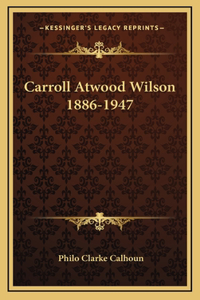 —KESSINGER'S LEGACY REPRINTS—

Carroll Atwood Wilson 1886-1947

Philo Clarke Calhoun